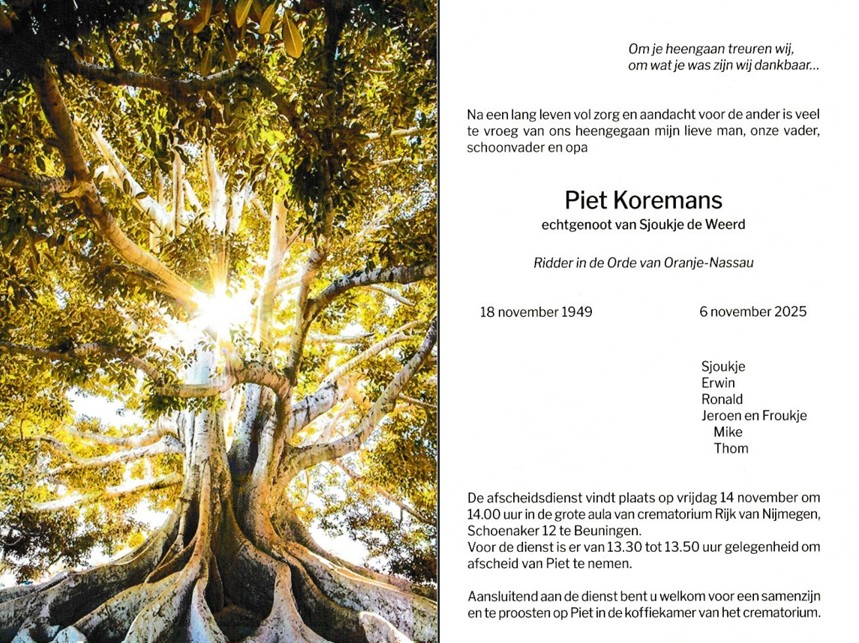 Om je heengaan treuren wij,
om wat je was zijn wij dankbaar...

Na een lang leven vol zorg en aandacht voor de ander is veel te vroeg van ons heengegaan mijn lieve man, onze vader, schoonvader en opa

Piet Koremans
echtgenoot van Sjoukje de Weerd

Ridder in de Orde van Oranje-Nassau

18 november 1949     6 november 2025

Sjoukje
Erwin
Ronald
Jeroen en Froukje
Mike
Thom

De afscheidsdienst vindt plaats op vrijdag 14 november om 14.00 uur in de grote aula van crematorium Rijk van Nijmegen, Schoenaker 12 te Beuningen.
Voor de dienst is er van 13.30 tot 13.50 uur gelegenheid om afscheid van Piet te nemen.

Aansluitend aan de dienst bent u welkom voor een samenzijn en te proosten op Piet in de koffiekamer van het crematorium.